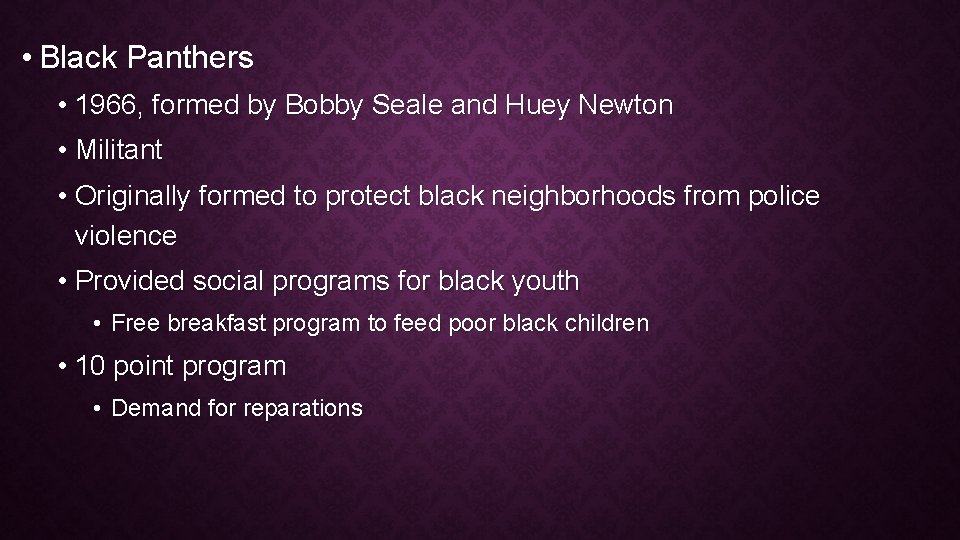 • Black Panthers

• 1966, formed by Bobby Seale and Huey Newton

• Militant

• Originally formed to protect black neighborhoods from police violence

• Provided social programs for black youth

• Free breakfast program to feed poor black children

• 10 point program

• Demand for reparations